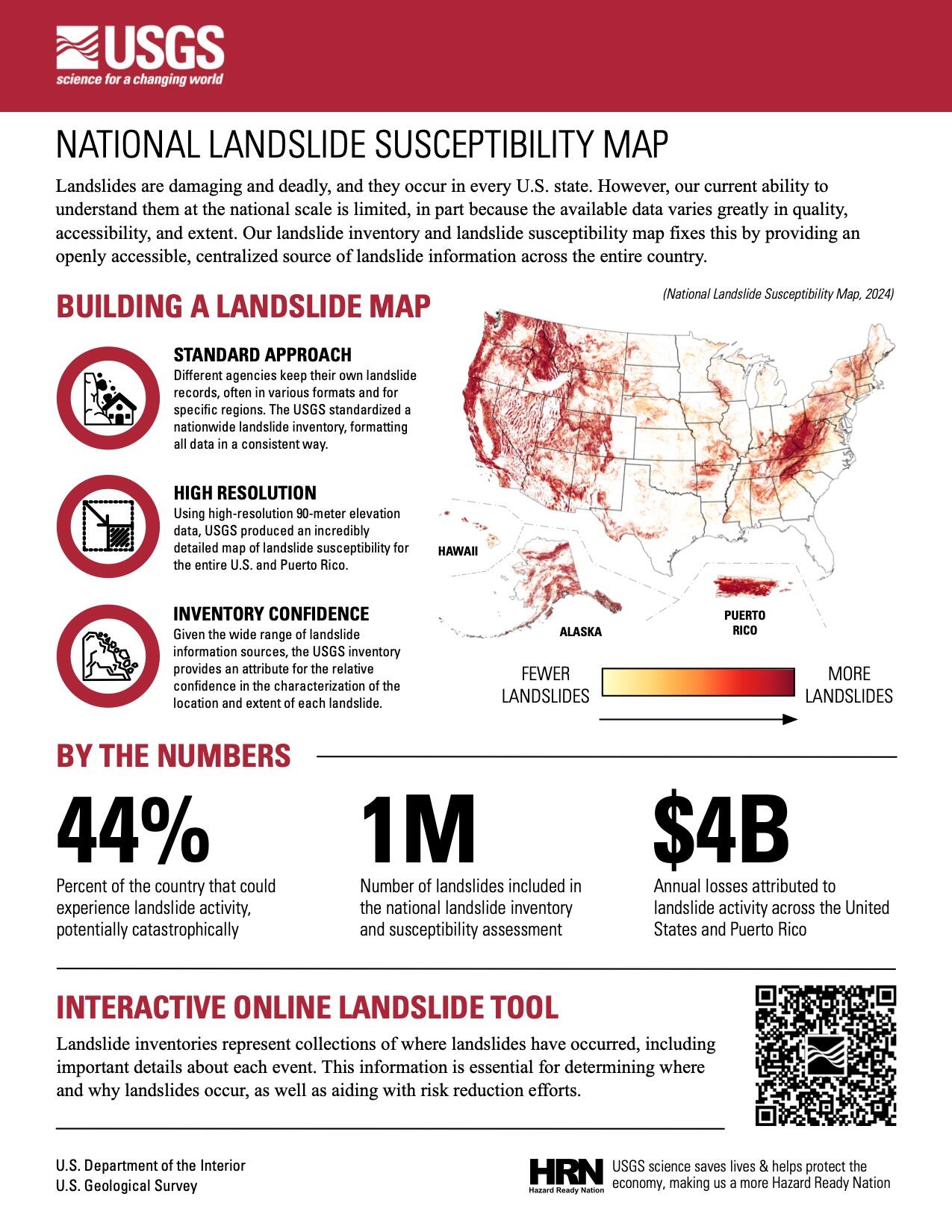 USGS
science for a changing world

NATIONAL LANDSLIDE SUSCEPTIBILITY MAP

Landslides are damaging and deadly, and they occur in every U.S. state. However, our current ability to understand them at the national scale is limited, in part because the available data varies greatly in quality, accessibility, and extent. Our landslide inventory and landslide susceptibility map fixes this by providing an openly accessible, centralized source of landslide information across the entire country.

BUILDING A LANDSLIDE MAP

STANDARD APPROACH
Different agencies keep their own landslide records, often in various formats and for specific regions. The USGS standardized a nationwide landslide inventory, formatting all data in a consistent way.

HIGH RESOLUTION
Using high-resolution 90-meter elevation data, USGS produced an incredibly detailed map of landslide susceptibility for the entire U.S. and Puerto Rico.

INVENTORY CONFIDENCE
Given the wide range of landslide information sources, the USGS inventory provides an attribute for the relative confidence in the characterization of the location and extent of each landslide.

(National Landslide Susceptibility Map, 2024)

HAWAII
ALASKA
PUERTO RICO

FEWER LANDSLIDES
MORE LANDSLIDES

BY THE NUMBERS

44%
Percent of the country that could experience landslide activity, potentially catastrophically

1M
Number of landslides included in the national landslide inventory and susceptibility assessment

$4B
Annual losses attributed to landslide activity across the United States and Puerto Rico

INTERACTIVE ONLINE LANDSLIDE TOOL

Landslide inventories represent collections of where landslides have occurred, including important details about each event. This information is essential for determining where and why landslides occur, as well as aiding with risk reduction efforts.

U.S. Department of the Interior
U.S. Geological Survey

HRN
Hazard Ready Nation
USGS science saves lives & helps protect the economy, making us a more Hazard Ready Nation